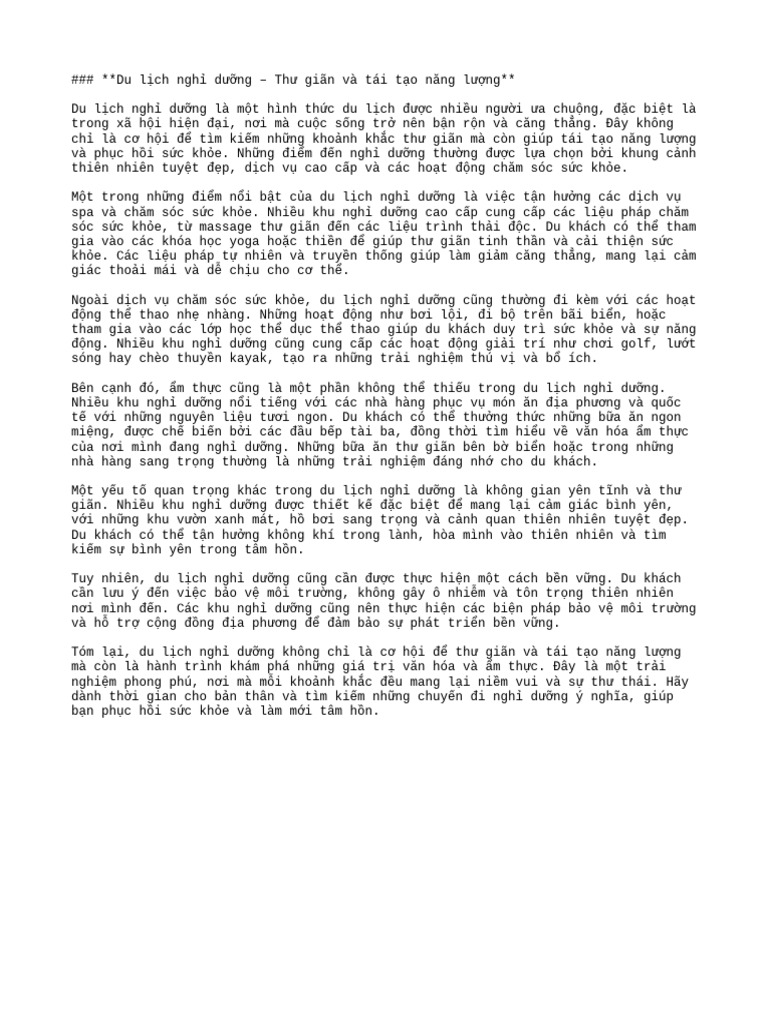 ### **Du lịch nghỉ dưỡng – Thư giãn và tái tạo năng lượng**

Du lịch nghỉ dưỡng là một hình thức du lịch được nhiều người ưa chuộng, đặc biệt là trong xã hội hiện đại, nơi mà cuộc sống trở nên bận rộn và căng thẳng. Đây không chỉ là cơ hội để tìm kiếm những khoảnh khắc thư giãn mà còn giúp tái tạo năng lượng và phục hồi sức khỏe. Những điểm đến nghỉ dưỡng thường được lựa chọn bởi khung cảnh thiên nhiên tuyệt đẹp, dịch vụ cao cấp và các hoạt động chăm sóc sức khỏe.

Một trong những điểm nổi bật của du lịch nghỉ dưỡng là việc tận hưởng các dịch vụ spa và chăm sóc sức khỏe. Nhiều khu nghỉ dưỡng cao cấp cung cấp các liệu pháp chăm sóc sức khỏe, từ massage thư giãn đến các liệu trình thải độc. Du khách có thể tham gia vào các khóa học yoga hoặc thiền để giúp thư giãn tinh thần và cải thiện sức khỏe. Các liệu pháp tự nhiên và truyền thống giúp làm giảm căng thẳng, mang lại cảm giác thoải mái và dễ chịu cho cơ thể.

Ngoài dịch vụ chăm sóc sức khỏe, du lịch nghỉ dưỡng cũng thường đi kèm với các hoạt động thể thao nhẹ nhàng. Những hoạt động như bơi lội, đi bộ trên bãi biển, hoặc tham gia vào các lớp học thể dục thể thao giúp du khách duy trì sức khỏe và sự năng động. Nhiều khu nghỉ dưỡng cũng cung cấp các hoạt động giải trí như chơi golf, lướt sóng hay chèo thuyền kayak, tạo ra những trải nghiệm thú vị và bổ ích.

Bên cạnh đó, ẩm thực cũng là một phần không thể thiếu trong du lịch nghỉ dưỡng. Nhiều khu nghỉ dưỡng nổi tiếng với các nhà hàng phục vụ món ăn địa phương và quốc tế với những nguyên liệu tươi ngon. Du khách có thể thưởng thức những bữa ăn ngon miệng, được chế biến bởi các đầu bếp tài ba, đồng thời tìm hiểu về văn hóa ẩm thực của nơi mình đang nghỉ dưỡng. Những bữa ăn thư giãn bên bờ biển hoặc trong những nhà hàng sang trọng thường là những trải nghiệm đáng nhớ cho du khách.

Một yếu tố quan trọng khác trong du lịch nghỉ dưỡng là không gian yên tĩnh và thư giãn. Nhiều khu nghỉ dưỡng được thiết kế đặc biệt để mang lại cảm giác bình yên, với những khu vườn xanh mát, hồ bơi sang trọng và cảnh quan thiên nhiên tuyệt đẹp. Du khách có thể tận hưởng không khí trong lành, hòa mình vào thiên nhiên và tìm kiếm sự bình yên trong tâm hồn.

Tuy nhiên, du lịch nghỉ dưỡng cũng cần được thực hiện một cách bền vững. Du khách cần lưu ý đến việc bảo vệ môi trường, không gây ô nhiễm và tôn trọng thiên nhiên nơi mình đến. Các khu nghỉ dưỡng cũng nên thực hiện các biện pháp bảo vệ môi trường và hỗ trợ cộng đồng địa phương để đảm bảo sự phát triển bền vững.

Tóm lại, du lịch nghỉ dưỡng không chỉ là cơ hội để thư giãn và tái tạo năng lượng mà còn là hành trình khám phá những giá trị văn hóa và ẩm thực. Đây là một trải nghiệm phong phú, nơi mà mỗi khoảnh khắc đều mang lại niềm vui và sự thư thái. Hãy dành thời gian cho bản thân và tìm kiếm những chuyến đi nghỉ dưỡng ý nghĩa, giúp bạn phục hồi sức khỏe và làm mới tâm hồn.